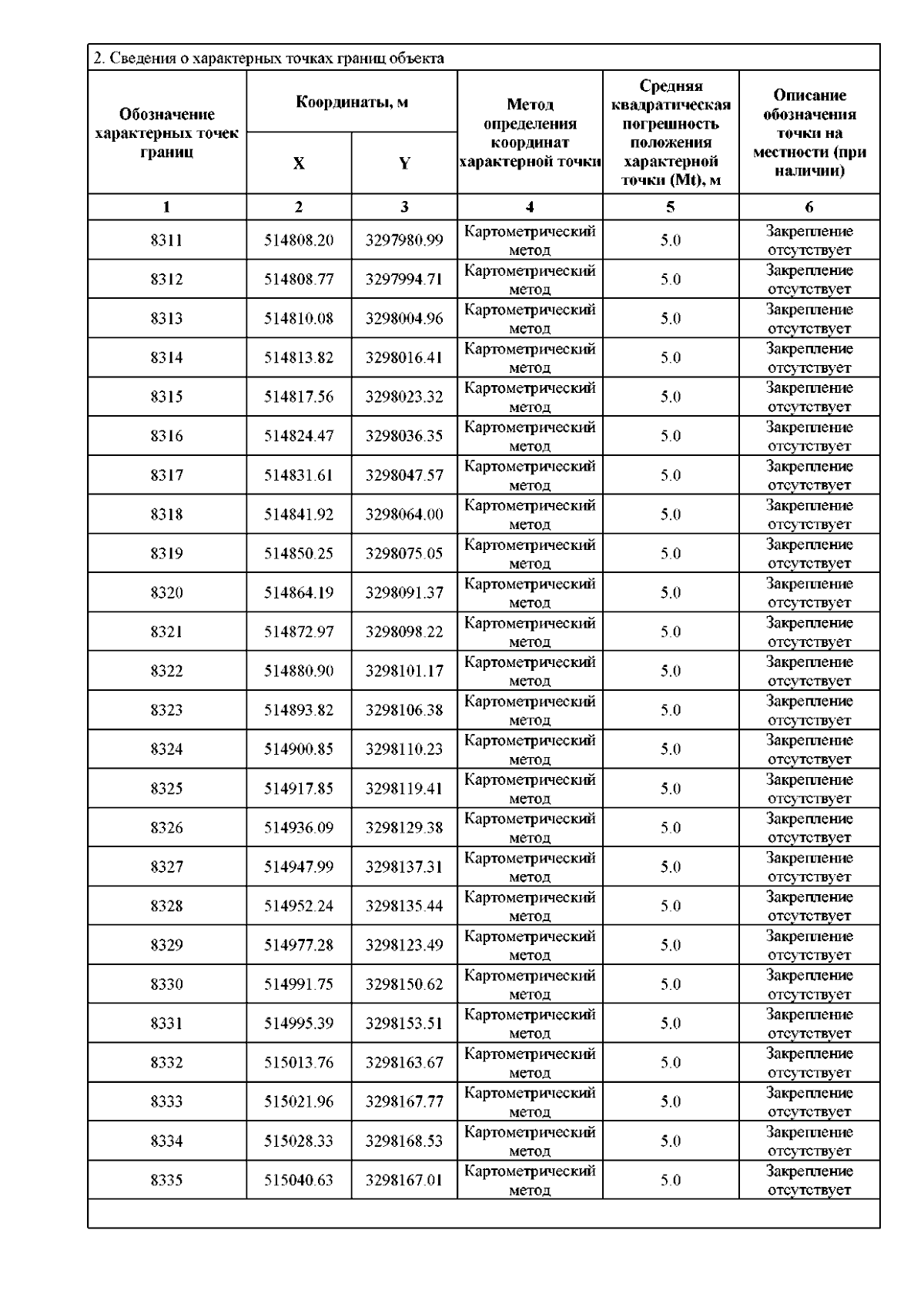 2. Сведения о характерных точках границ объекта

| Обозначение характерных точек границ | Координаты, м | | Метод определения координат характерной точки | Средняя квадратическая погрешность положения характерной точки (Mt), м | Описание обозначения точки на местности (при наличии) |
|---|---|---|---|---|---|
| | X | Y | | | |
| 1 | 2 | 3 | 4 | 5 | 6 |
| 8311 | 514808.20 | 3297980.99 | Картометрический метод | 5.0 | Закрепление отсутствует |
| 8312 | 514808.77 | 3297994.71 | Картометрический метод | 5.0 | Закрепление отсутствует |
| 8313 | 514810.08 | 3298004.96 | Картометрический метод | 5.0 | Закрепление отсутствует |
| 8314 | 514813.82 | 3298016.41 | Картометрический метод | 5.0 | Закрепление отсутствует |
| 8315 | 514817.56 | 3298023.32 | Картометрический метод | 5.0 | Закрепление отсутствует |
| 8316 | 514824.47 | 3298036.35 | Картометрический метод | 5.0 | Закрепление отсутствует |
| 8317 | 514831.61 | 3298047.57 | Картометрический метод | 5.0 | Закрепление отсутствует |
| 8318 | 514841.92 | 3298064.00 | Картометрический метод | 5.0 | Закрепление отсутствует |
| 8319 | 514850.25 | 3298075.05 | Картометрический метод | 5.0 | Закрепление отсутствует |
| 8320 | 514864.19 | 3298091.37 | Картометрический метод | 5.0 | Закрепление отсутствует |
| 8321 | 514872.97 | 3298098.22 | Картометрический метод | 5.0 | Закрепление отсутствует |
| 8322 | 514880.90 | 3298101.17 | Картометрический метод | 5.0 | Закрепление отсутствует |
| 8323 | 514893.82 | 3298106.38 | Картометрический метод | 5.0 | Закрепление отсутствует |
| 8324 | 514900.85 | 3298110.23 | Картометрический метод | 5.0 | Закрепление отсутствует |
| 8325 | 514917.85 | 3298119.41 | Картометрический метод | 5.0 | Закрепление отсутствует |
| 8326 | 514936.09 | 3298129.38 | Картометрический метод | 5.0 | Закрепление отсутствует |
| 8327 | 514947.99 | 3298137.31 | Картометрический метод | 5.0 | Закрепление отсутствует |
| 8328 | 514952.24 | 3298135.44 | Картометрический метод | 5.0 | Закрепление отсутствует |
| 8329 | 514977.28 | 3298123.49 | Картометрический метод | 5.0 | Закрепление отсутствует |
| 8330 | 514991.75 | 3298150.62 | Картометрический метод | 5.0 | Закрепление отсутствует |
| 8331 | 514995.39 | 3298153.51 | Картометрический метод | 5.0 | Закрепление отсутствует |
| 8332 | 515013.76 | 3298163.67 | Картометрический метод | 5.0 | Закрепление отсутствует |
| 8333 | 515021.96 | 3298167.77 | Картометрический метод | 5.0 | Закрепление отсутствует |
| 8334 | 515028.33 | 3298168.53 | Картометрический метод | 5.0 | Закрепление отсутствует |
| 8335 | 515040.63 | 3298167.01 | Картометрический метод | 5.0 | Закрепление отсутствует |